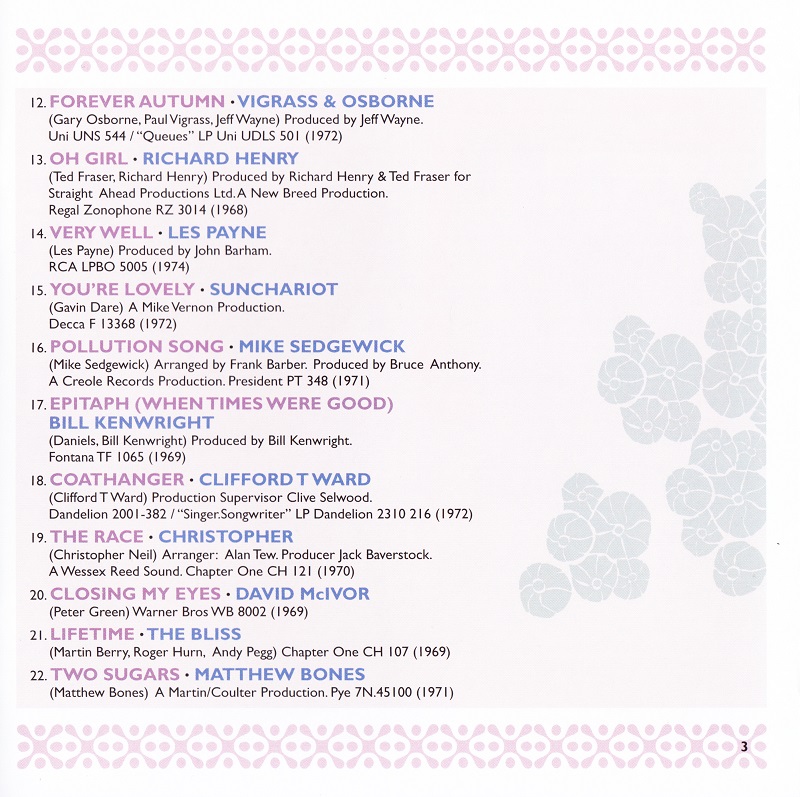 12. FOREVER AUTUMN · VIGRASS & OSBORNE
(Gary Osborne, Paul Vigrass, Jeff Wayne) Produced by Jeff Wayne.
Uni UNS 544 / "Queues" LP Uni UDLS 501 (1972)

13. OH GIRL · RICHARD HENRY
(Ted Fraser, Richard Henry) Produced by Richard Henry & Ted Fraser for Straight Ahead Productions Ltd. A New Breed Production.
Regal Zonophone RZ 3014 (1968)

14. VERY WELL · LES PAYNE
(Les Payne) Produced by John Barham.
RCA LPBO 5005 (1974)

15. YOU'RE LOVELY · SUNCHARIOT
(Gavin Dare) A Mike Vernon Production.
Decca F 13368 (1972)

16. POLLUTION SONG · MIKE SEDGEWICK
(Mike Sedgewick) Arranged by Frank Barber. Produced by Bruce Anthony.
A Creole Records Production. President PT 348 (1971)

17. EPITAPH (WHEN TIMES WERE GOOD)
BILL KENWRIGHT
(Daniels, Bill Kenwright) Produced by Bill Kenwright.
Fontana TF 1065 (1969)

18. COATHANGER · CLIFFORD T WARD
(Clifford T Ward) Production Supervisor Clive Selwood.
Dandelion 2001-382 / "Singer.Songwriter" LP Dandelion 2310 216 (1972)

19. THE RACE · CHRISTOPHER
(Christopher Neil) Arranger: Alan Tew. Producer Jack Baverstock.
A Wessex Reed Sound. Chapter One CH 121 (1970)

20. CLOSING MY EYES · DAVID McIVOR
(Peter Green) Warner Bros WB 8002 (1969)

21. LIFETIME · THE BLISS
(Martin Berry, Roger Hurn, Andy Pegg) Chapter One CH 107 (1969)

22. TWO SUGARS · MATTHEW BONES
(Matthew Bones) A Martin/Coulter Production. Pye 7N.45100 (1971)

3